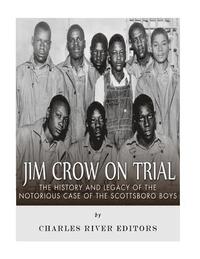 JIM CROW ON TRIAL

THE HISTORY AND LEGACY OF THE NOTORIOUS CASE OF THE SCOTTSBORO BOYS

by

CHARLES RIVER EDITORS